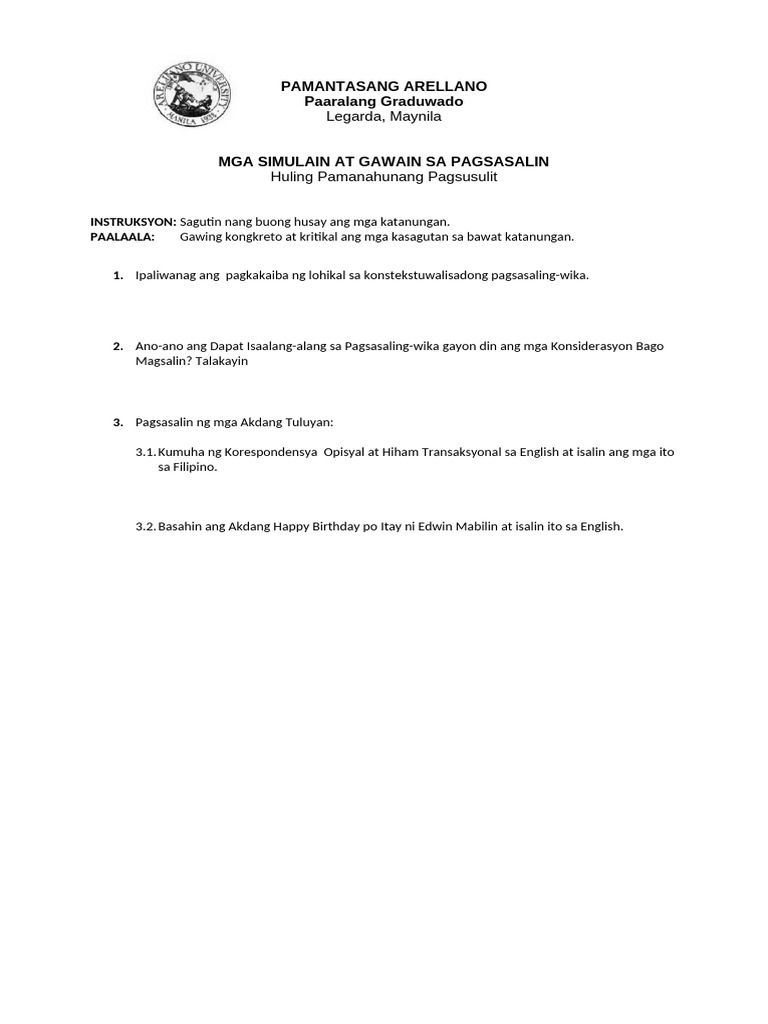 PAMANTASANG ARELLANO
Paaralang Graduwado
Legarda, Maynila

MGA SIMULAIN AT GAWAIN SA PAGSASALIN
Huling Pamanahunang Pagsusulit

INSTRUKSYON: Sagutin nang buong husay ang mga katanungan.
PAALAALA: Gawing kongkreto at kritikal ang mga kasagutan sa bawat katanungan.

1. Ipaliwanag ang pagkakaiba ng lohikal sa konstekstuwalisadong pagsasaling-wika.

2. Ano-ano ang Dapat Isaalang-alang sa Pagsasaling-wika gayon din ang mga Konsiderasyon Bago Magsalin? Talakayin

3. Pagsasalin ng mga Akdang Tuluyan:

3.1. Kumuha ng Korespondensya Opisyal at Hiham Transaksyonal sa English at isalin ang mga ito sa Filipino.

3.2. Basahin ang Akdang Happy Birthday po Itay ni Edwin Mabilin at isalin ito sa English.